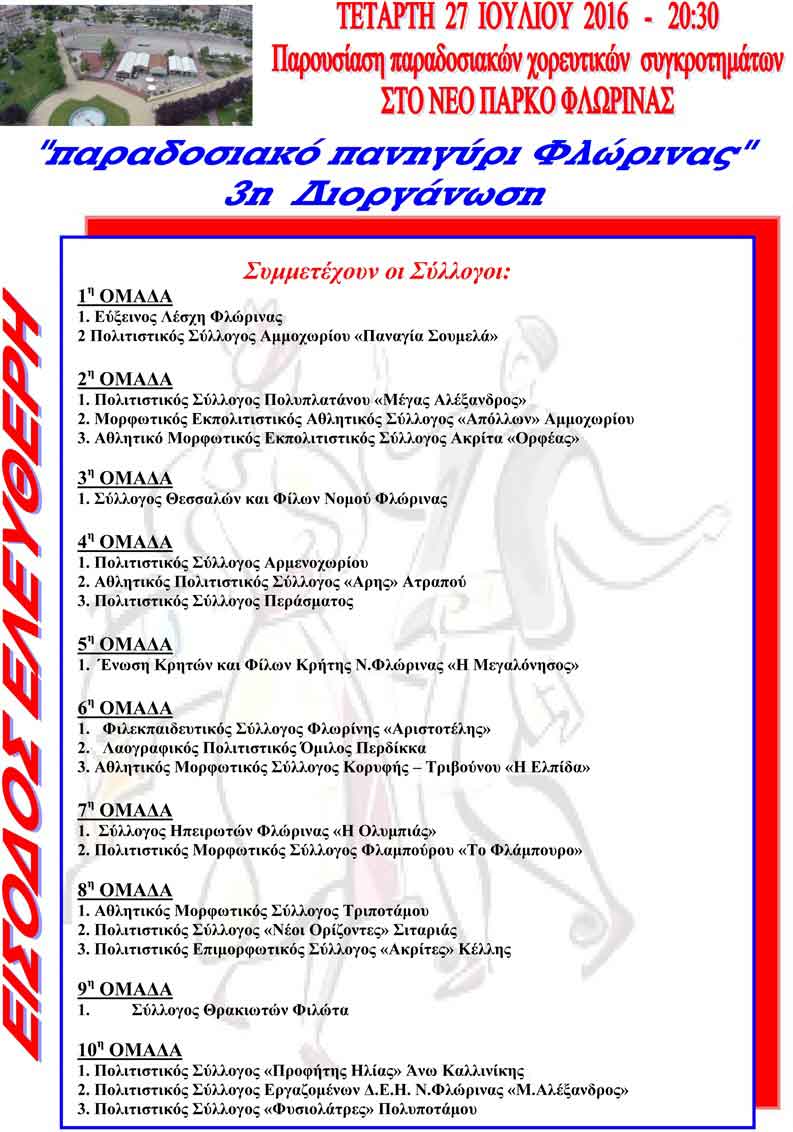 ΤΕΤΑΡΤΗ 27 ΙΟΥΛΙΟΥ 2016 - 20:30
Παρουσίαση παραδοσιακών χορευτικών συγκροτημάτων
ΣΤΟ ΝΕΟ ΠΑΡΚΟ ΦΛΩΡΙΝΑΣ

"παραδοσιακό πανηγύρι Φλώρινας"
3η Διοργάνωση

ΕΙΣΟΔΟΣ ΕΛΕΥΘΕΡΗ

Συμμετέχουν οι Σύλλογοι:

1η ΟΜΑΔΑ
1. Εύξεινος Λέσχη Φλώρινας
2 Πολιτιστικός Σύλλογος Αμμοχωρίου «Παναγία Σουμελά»

2η ΟΜΑΔΑ
1. Πολιτιστικός Σύλλογος Πολυπλατάνου «Μέγας Αλέξανδρος»
2. Μορφωτικός Εκπολιτιστικός Αθλητικός Σύλλογος «Απόλλων» Αμμοχωρίου
3. Αθλητικό Μορφωτικός Εκπολιτιστικός Σύλλογος Ακρίτα «Ορφέας»

3η ΟΜΑΔΑ
1. Σύλλογος Θεσσαλών και Φίλων Νομού Φλώρινας

4η ΟΜΑΔΑ
1. Πολιτιστικός Σύλλογος Αρμενοχωρίου
2. Αθλητικός Πολιτιστικός Σύλλογος «Αρης» Ατραπού
3. Πολιτιστικός Σύλλογος Περάσματος

5η ΟΜΑΔΑ
1. Ένωση Κρητών και Φίλων Κρήτης Ν.Φλώρινας «Η Μεγαλόνησος»

6η ΟΜΑΔΑ
1. Φιλεκπαιδευτικός Σύλλογος Φλωρίνης «Αριστοτέλης»
2. Λαογραφικός Πολιτιστικός Όμιλος Περδίκκα
3. Αθλητικός Μορφωτικός Σύλλογος Κορυφής – Τριβούνου «Η Ελπίδα»

7η ΟΜΑΔΑ
1. Σύλλογος Ηπειρωτών Φλώρινας «Η Ολυμπιάς»
2. Πολιτιστικός Μορφωτικός Σύλλογος Φλαμπούρου «Το Φλάμπουρο»

8η ΟΜΑΔΑ
1. Αθλητικός Μορφωτικός Σύλλογος Τριποτάμου
2. Πολιτιστικός Σύλλογος «Νέοι Ορίζοντες» Σιταριάς
3. Πολιτιστικός Επιμορφωτικός Σύλλογος «Ακρίτες» Κέλλης

9η ΟΜΑΔΑ
1. Σύλλογος Θρακιωτών Φιλώτα

10η ΟΜΑΔΑ
1. Πολιτιστικός Σύλλογος «Προφήτης Ηλίας» Άνω Καλλινίκης
2. Πολιτιστικός Σύλλογος Εργαζομένων Δ.Ε.Η. Ν.Φλώρινας «Μ.Αλέξανδρος»
3. Πολιτιστικός Σύλλογος «Φυσιολάτρες» Πολυποτάμου